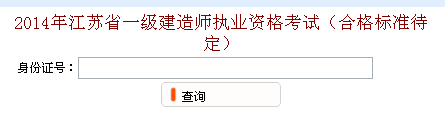 2014年江苏省一级建造师执业资格考试（合格标准待定）

身份证号：

查询